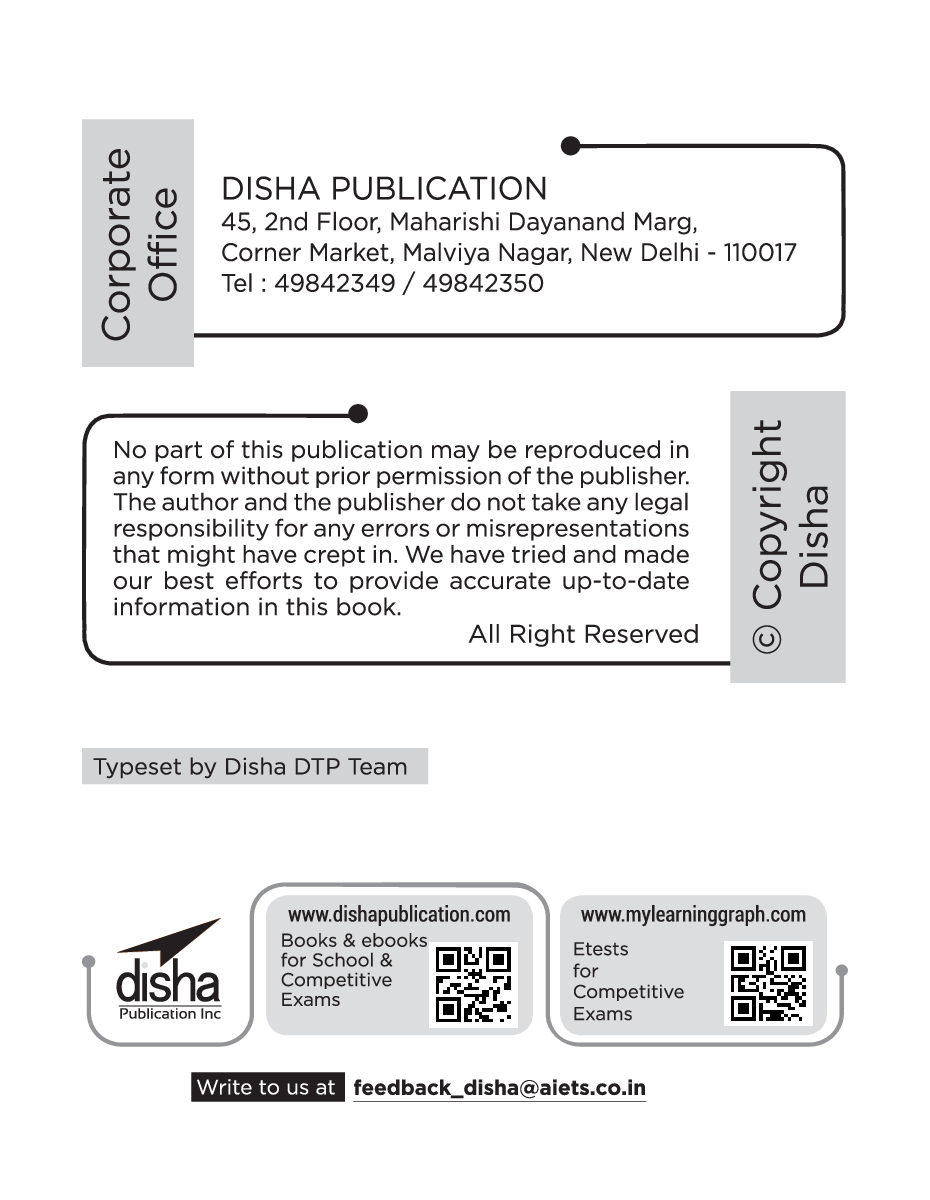 Corporate Office

DISHA PUBLICATION
45, 2nd Floor, Maharishi Dayanand Marg,
Corner Market, Malviya Nagar, New Delhi - 110017
Tel : 49842349 / 49842350

No part of this publication may be reproduced in any form without prior permission of the publisher. The author and the publisher do not take any legal responsibility for any errors or misrepresentations that might have crept in. We have tried and made our best efforts to provide accurate up-to-date information in this book.

All Right Reserved

© Copyright Disha

Typeset by Disha DTP Team

disha
Publication Inc

www.dishapublication.com
Books & ebooks for School & Competitive Exams

www.mylearninggraph.com
Etests for Competitive Exams

Write to us at feedback_disha@aiets.co.in